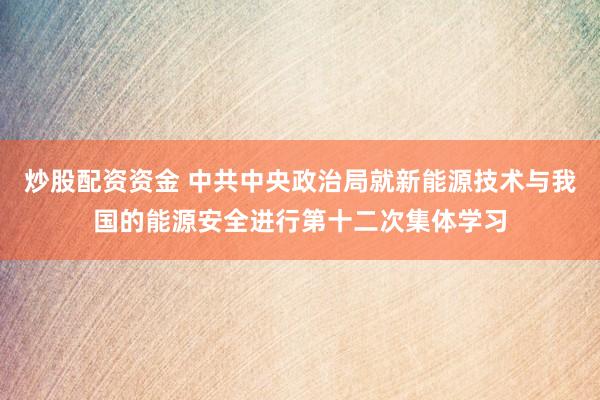 炒股配资资金 中共中央政治局就新能源技术与我国的能源安全进行第十二次集体学习